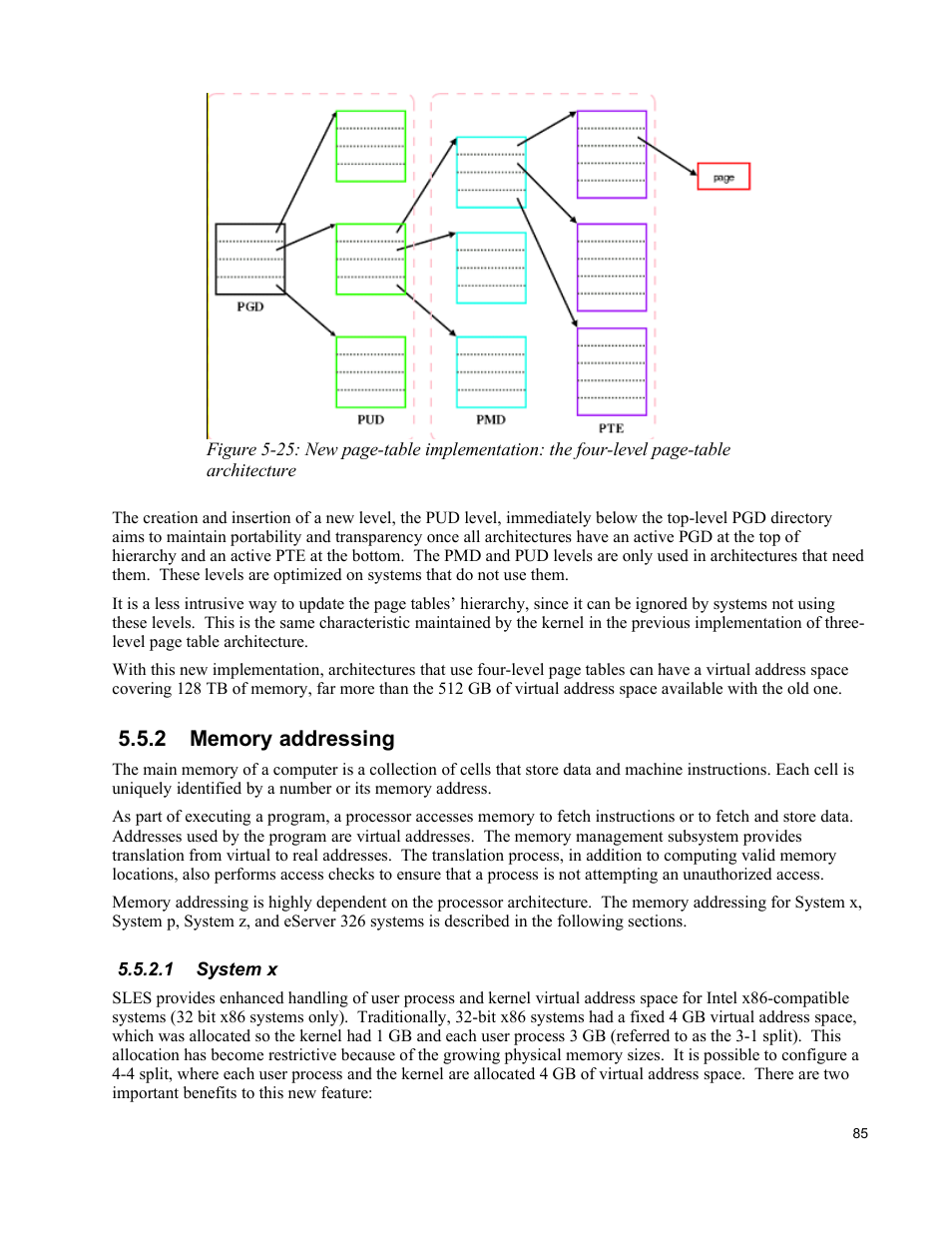 page

PGD

PUD

PMD

PTE

Figure 5-25: New page-table implementation: the four-level page-table architecture

The creation and insertion of a new level, the PUD level, immediately below the top-level PGD directory aims to maintain portability and transparency once all architectures have an active PGD at the top of hierarchy and an active PTE at the bottom. The PMD and PUD levels are only used in architectures that need them. These levels are optimized on systems that do not use them.

It is a less intrusive way to update the page tables' hierarchy, since it can be ignored by systems not using these levels. This is the same characteristic maintained by the kernel in the previous implementation of three-level page table architecture.

With this new implementation, architectures that use four-level page tables can have a virtual address space covering 128 TB of memory, far more than the 512 GB of virtual address space available with the old one.

5.5.2 Memory addressing

The main memory of a computer is a collection of cells that store data and machine instructions. Each cell is uniquely identified by a number or its memory address.

As part of executing a program, a processor accesses memory to fetch instructions or to fetch and store data. Addresses used by the program are virtual addresses. The memory management subsystem provides translation from virtual to real addresses. The translation process, in addition to computing valid memory locations, also performs access checks to ensure that a process is not attempting an unauthorized access.

Memory addressing is highly dependent on the processor architecture. The memory addressing for System x, System p, System z, and eServer 326 systems is described in the following sections.

5.5.2.1 System x

SLES provides enhanced handling of user process and kernel virtual address space for Intel x86-compatible systems (32 bit x86 systems only). Traditionally, 32-bit x86 systems had a fixed 4 GB virtual address space, which was allocated so the kernel had 1 GB and each user process 3 GB (referred to as the 3-1 split). This allocation has become restrictive because of the growing physical memory sizes. It is possible to configure a 4-4 split, where each user process and the kernel are allocated 4 GB of virtual address space. There are two important benefits to this new feature:

85